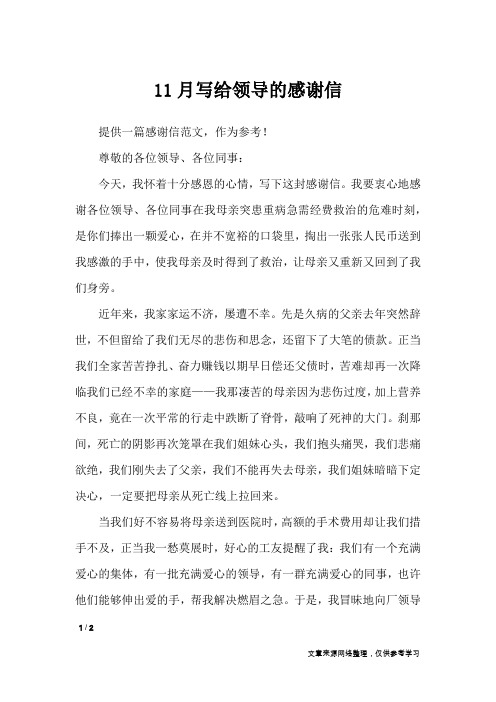 11月写给领导的感谢信

提供一篇感谢信范文，作为参考！

尊敬的各位领导、各位同事：

今天，我怀着十分感恩的心情，写下这封感谢信。我要衷心地感谢各位领导、各位同事在我母亲突患重病急需经费救治的危难时刻，是你们捧出一颗爱心，在并不宽裕的口袋里，掏出一张张人民币送到我感激的手中，使我母亲及时得到了救治，让母亲又重新又回到了我们身旁。

近年来，我家家运不济，屡遭不幸。先是久病的父亲去年突然辞世，不但留给了我们无尽的悲伤和思念，还留下了大笔的债款。正当我们全家苦苦挣扎、奋力赚钱以期早日偿还父债时，苦难却再一次降临我们已经不幸的家庭——我那凄苦的母亲因为悲伤过度，加上营养不良，竟在一次平常的行走中跌断了脊骨，敲响了死神的大门。刹那间，死亡的阴影再次笼罩在我们姐妹心头，我们抱头痛哭，我们悲痛欲绝，我们刚失去了父亲，我们不能再失去母亲，我们姐妹暗暗下定决心，一定要把母亲从死亡线上拉回来。

当我们好不容易将母亲送到医院时，高额的手术费用却让我们措手不及，正当我一愁莫展时，好心的工友提醒了我：我们有一个充满爱心的集体，有一批充满爱心的领导，有一群充满爱心的同事，也许他们能够伸出爱的手，帮我解决燃眉之急。于是，我冒昧地向厂领导

1 / 2

文章来源网络整理，仅供参考学习